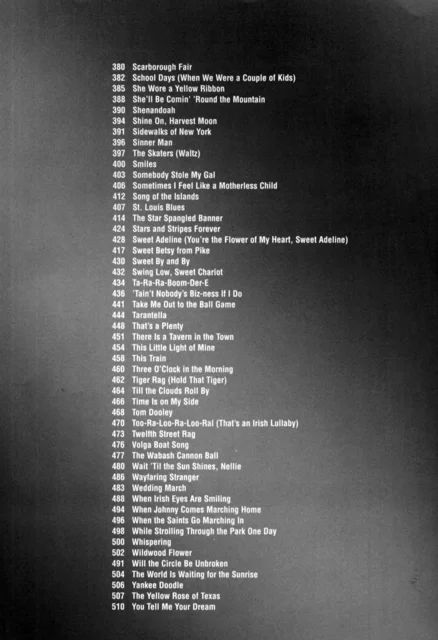 380 Scarborough Fair
382 School Days (When We Were a Couple of Kids)
385 She Wore a Yellow Ribbon
388 She'll Be Comin' 'Round the Mountain
390 Shenandoah
394 Shine On, Harvest Moon
391 Sidewalks of New York
396 Sinner Man
397 The Skaters (Waltz)
400 Smiles
403 Somebody Stole My Gal
406 Sometimes I Feel Like a Motherless Child
412 Song of the Islands
407 St. Louis Blues
414 The Star Spangled Banner
424 Stars and Stripes Forever
428 Sweet Adeline (You're the Flower of My Heart, Sweet Adeline)
417 Sweet Betsy from Pike
430 Sweet By and By
432 Swing Low, Sweet Chariot
434 Ta-Ra-Ra-Boom-Der-E
436 'Tain't Nobody's Biz-ness If I Do
441 Take Me Out to the Ball Game
444 Tarantella
448 That's a Plenty
451 There Is a Tavern in the Town
454 This Little Light of Mine
458 This Train
460 Three O'Clock in the Morning
462 Tiger Rag (Hold That Tiger)
464 Till the Clouds Roll By
466 Time Is on My Side
468 Tom Dooley
470 Too-Ra-Loo-Ra-Loo-Ral (That's an Irish Lullaby)
473 Twelfth Street Rag
476 Volga Boat Song
477 The Wabash Cannon Ball
480 Wait 'Til the Sun Shines, Nellie
486 Wayfaring Stranger
483 Wedding March
488 When Irish Eyes Are Smiling
494 When Johnny Comes Marching Home
496 When the Saints Go Marching In
498 While Strolling Through the Park One Day
500 Whispering
502 Wildwood Flower
491 Will the Circle Be Unbroken
504 The World Is Waiting for the Sunrise
506 Yankee Doodle
507 The Yellow Rose of Texas
510 You Tell Me Your Dream